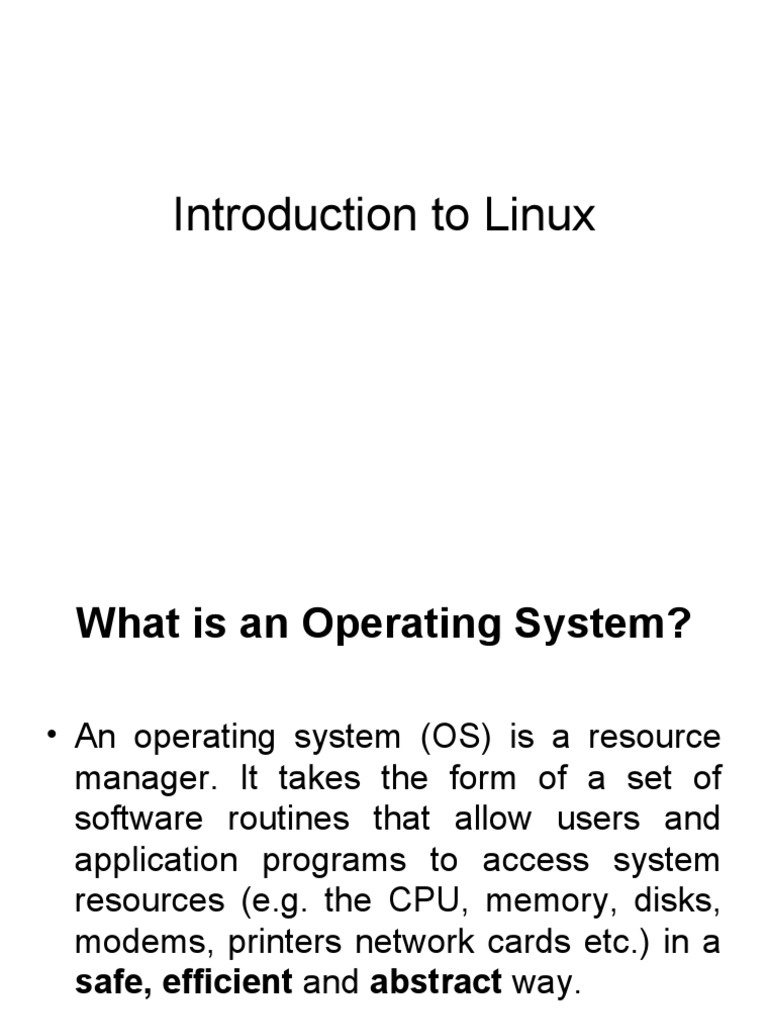 Introduction to Linux

What is an Operating System?

• An operating system (OS) is a resource manager. It takes the form of a set of software routines that allow users and application programs to access system resources (e.g. the CPU, memory, disks, modems, printers network cards etc.) in a safe, efficient and abstract way.